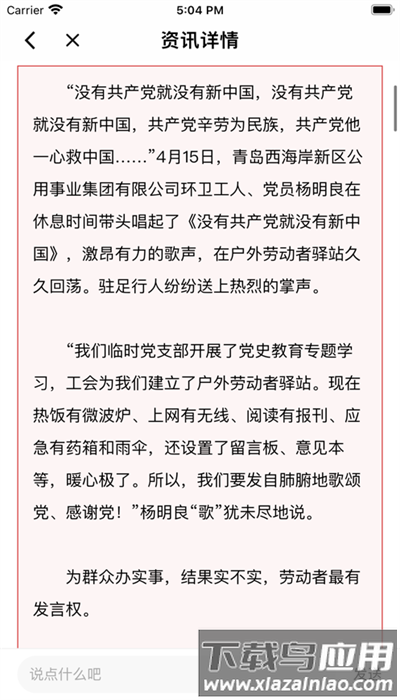 Carrier 5:04 PM

资讯详情

“没有共产党就没有新中国，没有共产党就没有新中国，共产党辛劳为民族，共产党他一心救中国……”4月15日，青岛西海岸新区公用事业集团有限公司环卫工人、党员杨明良在休息时间带头唱起了《没有共产党就没有新中国》，激昂有力的歌声，在户外劳动者驿站久久回荡。驻足行人纷纷送上热烈的掌声。

“我们临时党支部开展了党史教育专题学习，工会为我们建立了户外劳动者驿站。现在热饭有微波炉、上网有无线、阅读有报刊、应急有药箱和雨伞，还设置了留言板、意见本等，暖心极了。所以，我们要发自肺腑地歌颂党、感谢党！”杨明良“歌”犹未尽地说。

为群众办实事，结果实不实，劳动者最有发言权。

说点什么吧

发送

下载鸟应用
www.xiazainiao.com